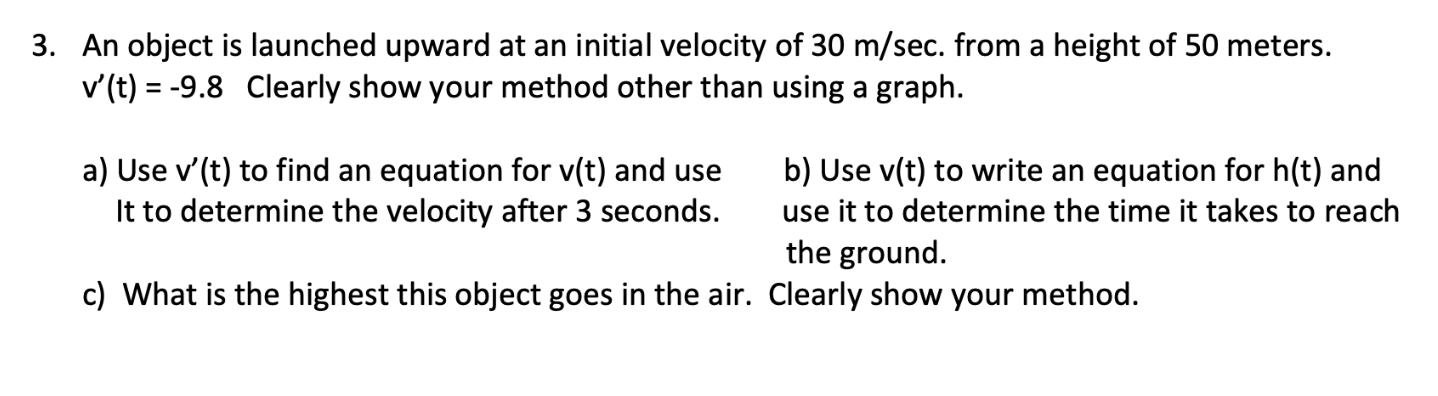 3. An object is launched upward at an initial velocity of 30 m/sec. from a height of 50 meters. $v'(t) = -9.8$ Clearly show your method other than using a graph.

a) Use $v'(t)$ to find an equation for $v(t)$ and use It to determine the velocity after 3 seconds.

b) Use $v(t)$ to write an equation for $h(t)$ and use it to determine the time it takes to reach the ground.

c) What is the highest this object goes in the air. Clearly show your method.